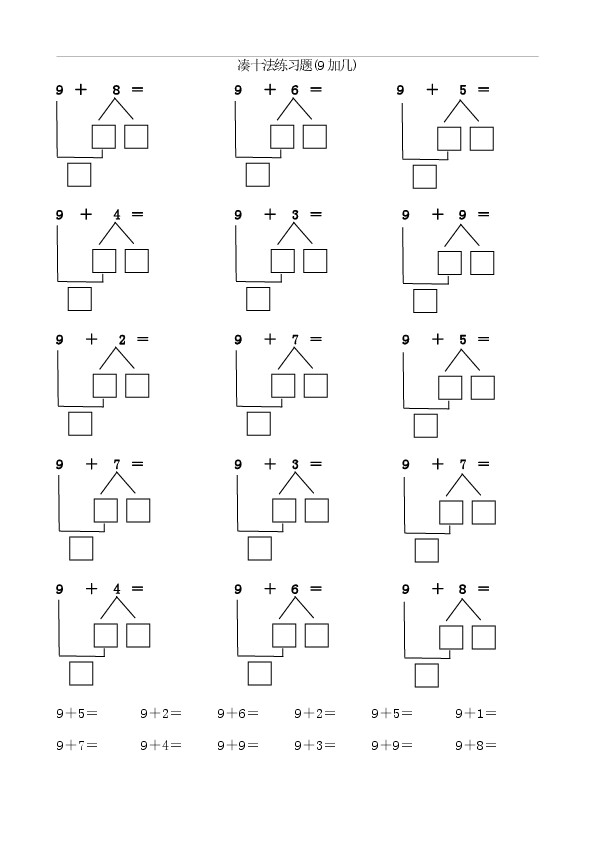 凑十法练习题(9 加几)

9 + 8 =

9 + 6 =

9 + 5 =

9 + 4 =

9 + 3 =

9 + 9 =

9 + 2 =

9 + 7 =

9 + 5 =

9 + 7 =

9 + 3 =

9 + 7 =

9 + 4 =

9 + 6 =

9 + 8 =

9+5=　9+2=　9+6=　9+2=　9+5=　9+1=

9+7=　9+4=　9+9=　9+3=　9+9=　9+8=